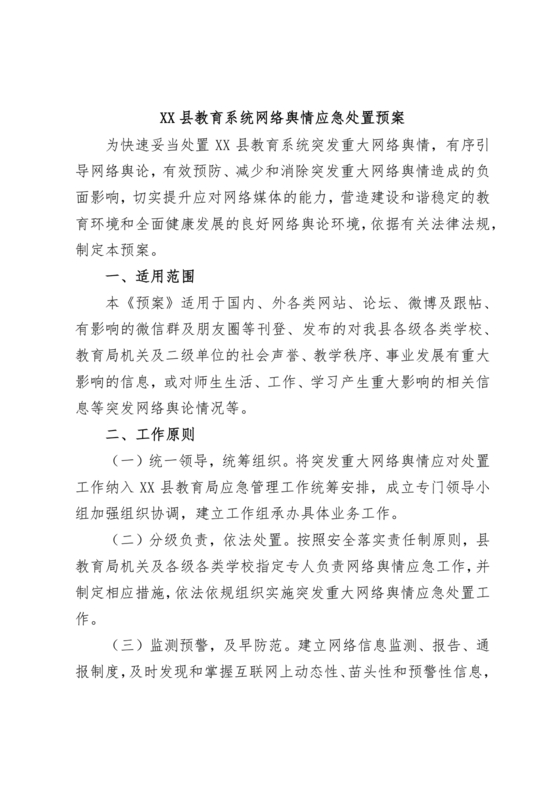 XX 县教育系统网络舆情应急处置预案

为快速妥当处置 XX 县教育系统突发重大网络舆情，有序引导网络舆论，有效预防、减少和消除突发重大网络舆情造成的负面影响，切实提升应对网络媒体的能力，营造建设和谐稳定的教育环境和全面健康发展的良好网络舆论环境，依据有关法律法规，制定本预案。

一、适用范围

本《预案》适用于国内、外各类网站、论坛、微博及跟帖、有影响的微信群及朋友圈等刊登、发布的对我县各级各类学校、教育局机关及二级单位的社会声誉、教学秩序、事业发展有重大影响的信息，或对师生生活、工作、学习产生重大影响的相关信息等突发网络舆论情况等。

二、工作原则

（一）统一领导，统筹组织。将突发重大网络舆情应对处置工作纳入 XX 县教育局应急管理工作统筹安排，成立专门领导小组加强组织协调，建立工作组承办具体业务工作。

（二）分级负责，依法处置。按照安全落实责任制原则，县教育局机关及各级各类学校指定专人负责网络舆情应急工作，并制定相应措施，依法依规组织实施突发重大网络舆情应急处置工作。

（三）监测预警，及早防范。建立网络信息监测、报告、通报制度，及时发现和掌握互联网上动态性、苗头性和预警性信息，